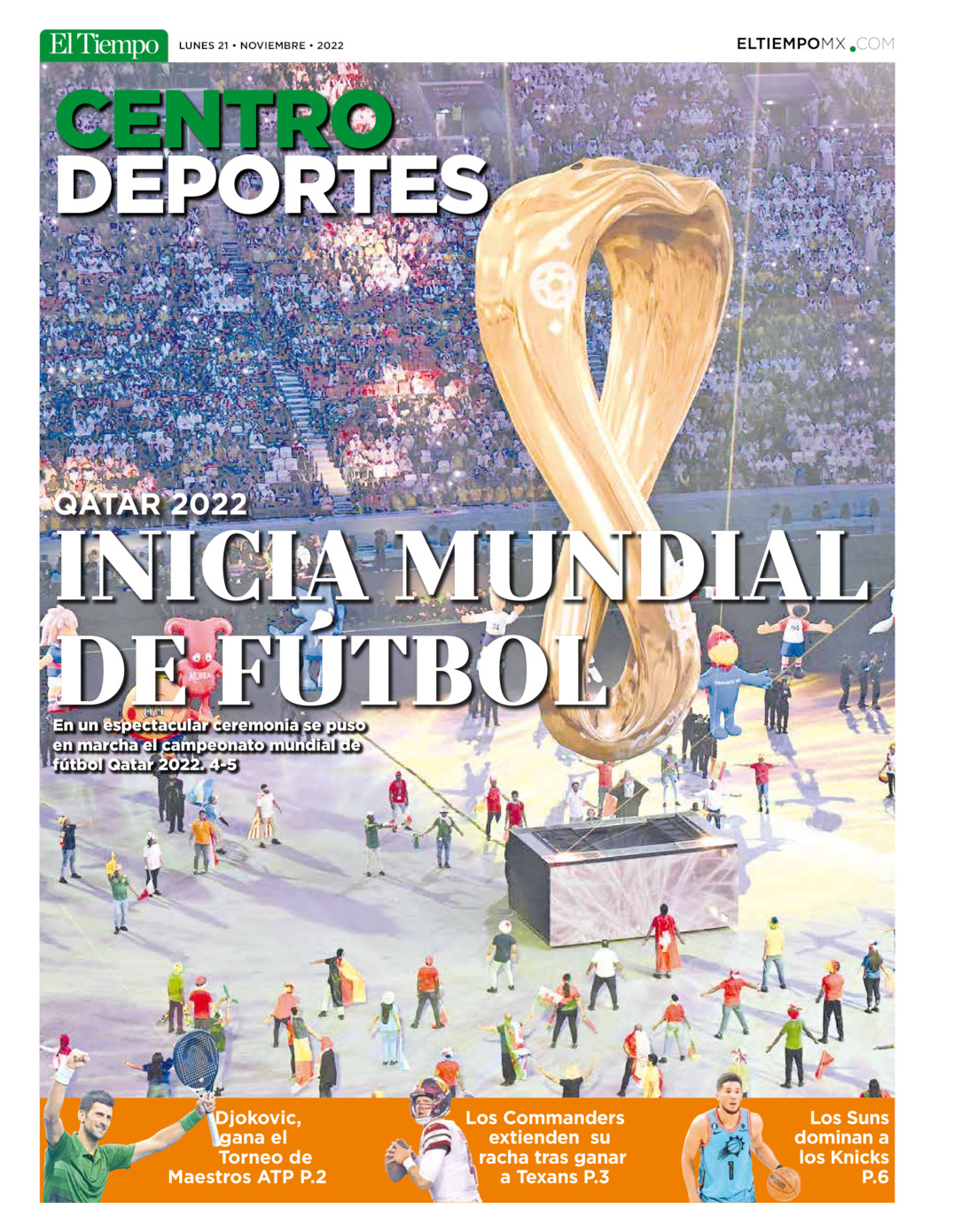 El Tiempo LUNES 21 • NOVIEMBRE • 2022

ELTIEMPOMX.COM

CENTRO DEPORTES

QATAR 2022
INICIA MUNDIAL DE FÚTBOL

En un espectacular ceremonia se puso en marcha el campeonato mundial de fútbol Qatar 2022. 4-5

Djokovic, gana el Torneo de Maestros ATP P.2

Los Commanders extienden su racha tras ganar a Texans P.3

Los Suns dominan a los Knicks P.6